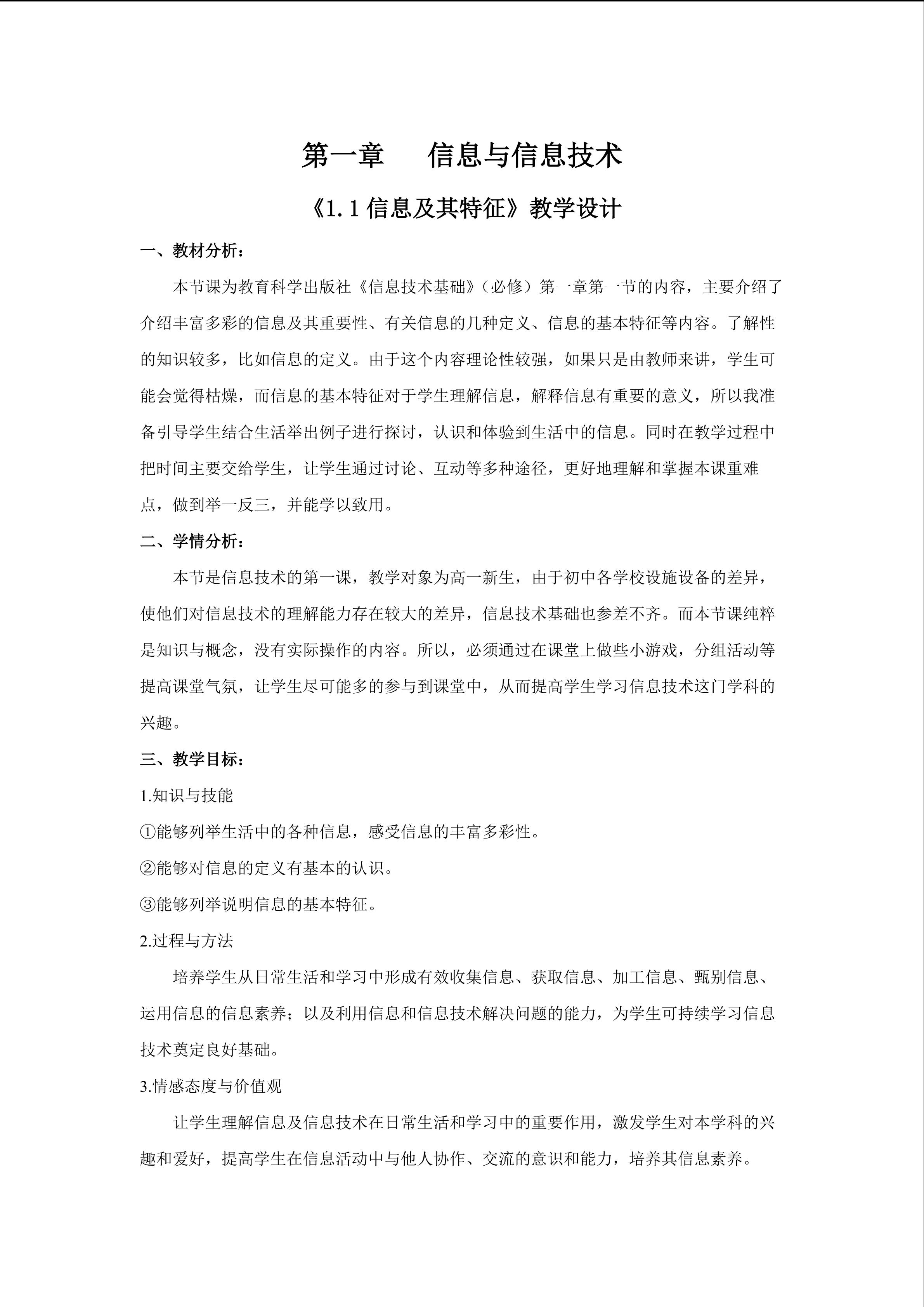 第一章　信息与信息技术

《1.1 信息及其特征》教学设计

一、教材分析：

本节课为教育科学出版社《信息技术基础》（必修）第一章第一节的内容，主要介绍了介绍丰富多彩的信息及其重要性、有关信息的几种定义、信息的基本特征等内容。了解性的知识较多，比如信息的定义。由于这个内容理论性较强，如果只是由教师来讲，学生可能会觉得枯燥，而信息的基本特征对于学生理解信息，解释信息有重要的意义，所以我准备引导学生结合生活举出例子进行探讨，认识和体验到生活中的信息。同时在教学过程中把时间主要交给学生，让学生通过讨论、互动等多种途径，更好地理解和掌握本课重难点，做到举一反三，并能学以致用。

二、学情分析：

本节是信息技术的第一课，教学对象为高一新生，由于初中各学校设施设备的差异，使他们对信息技术的理解能力存在较大的差异，信息技术基础也参差不齐。而本节课纯粹是知识与概念，没有实际操作的内容。所以，必须通过在课堂上做些小游戏，分组活动等提高课堂气氛，让学生尽可能多的参与到课堂中，从而提高学生学习信息技术这门学科的兴趣。

三、教学目标：

1.知识与技能

①能够列举生活中的各种信息，感受信息的丰富多彩性。

②能够对信息的定义有基本的认识。

③能够列举说明信息的基本特征。

2.过程与方法

培养学生从日常生活和学习中形成有效收集信息、获取信息、加工信息、甄别信息、运用信息的信息素养；以及利用信息和信息技术解决问题的能力，为学生可持续学习信息技术奠定良好基础。

3.情感态度与价值观

让学生理解信息及信息技术在日常生活和学习中的重要作用，激发学生对本学科的兴趣和爱好，提高学生在信息活动中与他人协作、交流的意识和能力，培养其信息素养。